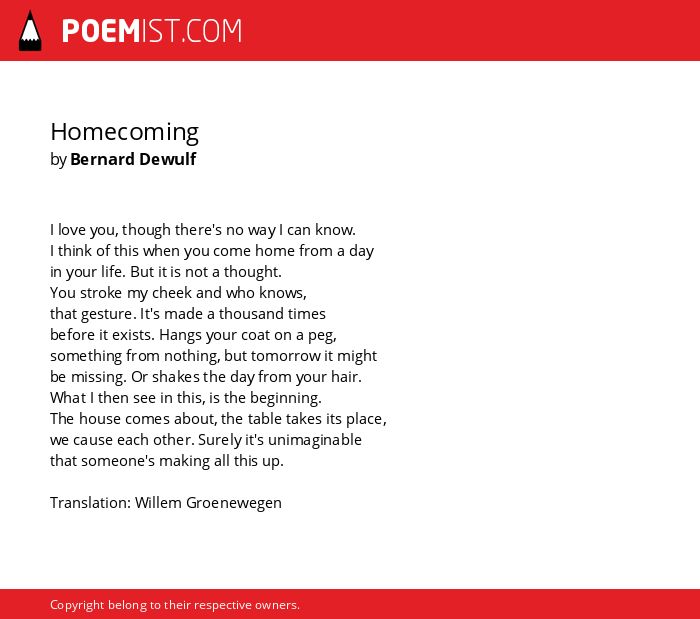 POEMIST.COM

Homecoming
by Bernard Dewulf

I love you, though there's no way I can know.
I think of this when you come home from a day
in your life. But it is not a thought.
You stroke my cheek and who knows,
that gesture. It's made a thousand times
before it exists. Hangs your coat on a peg,
something from nothing, but tomorrow it might
be missing. Or shakes the day from your hair.
What I then see in this, is the beginning.
The house comes about, the table takes its place,
we cause each other. Surely it's unimaginable
that someone's making all this up.

Translation: Willem Groenewegen

Copyright belong to their respective owners.